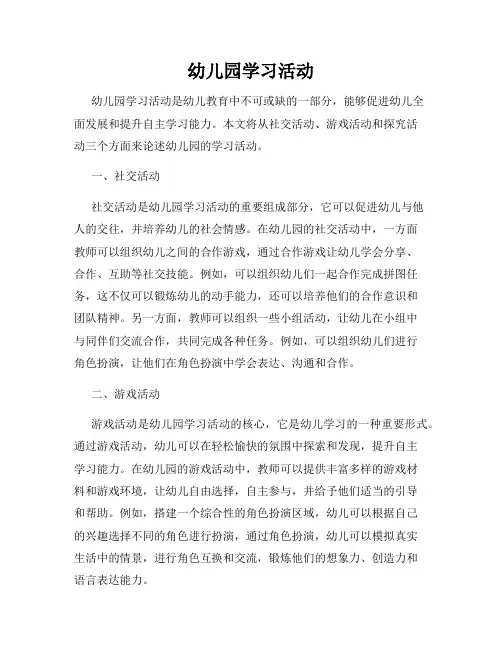 幼儿园学习活动

幼儿园学习活动是幼儿教育中不可或缺的一部分，能够促进幼儿全面发展和提升自主学习能力。本文将从社交活动、游戏活动和探究活动三个方面来论述幼儿园的学习活动。

一、社交活动

社交活动是幼儿园学习活动的重要组成部分，它可以促进幼儿与他人的交往，并培养幼儿的社会情感。在幼儿园的社交活动中，一方面教师可以组织幼儿之间的合作游戏，通过合作游戏让幼儿学会分享、合作、互助等社交技能。例如，可以组织幼儿们一起合作完成拼图任务，这不仅可以锻炼幼儿的动手能力，还可以培养他们的合作意识和团队精神。另一方面，教师可以组织一些小组活动，让幼儿在小组中与同伴们交流合作，共同完成各种任务。例如，可以组织幼儿们进行角色扮演，让他们在角色扮演中学会表达、沟通和合作。

二、游戏活动

游戏活动是幼儿园学习活动的核心，它是幼儿学习的一种重要形式。通过游戏活动，幼儿可以在轻松愉快的氛围中探索和发现，提升自主学习能力。在幼儿园的游戏活动中，教师可以提供丰富多样的游戏材料和游戏环境，让幼儿自由选择，自主参与，并给予他们适当的引导和帮助。例如，搭建一个综合性的角色扮演区域，幼儿可以根据自己的兴趣选择不同的角色进行扮演，通过角色扮演，幼儿可以模拟真实生活中的情景，进行角色互换和交流，锻炼他们的想象力、创造力和语言表达能力。